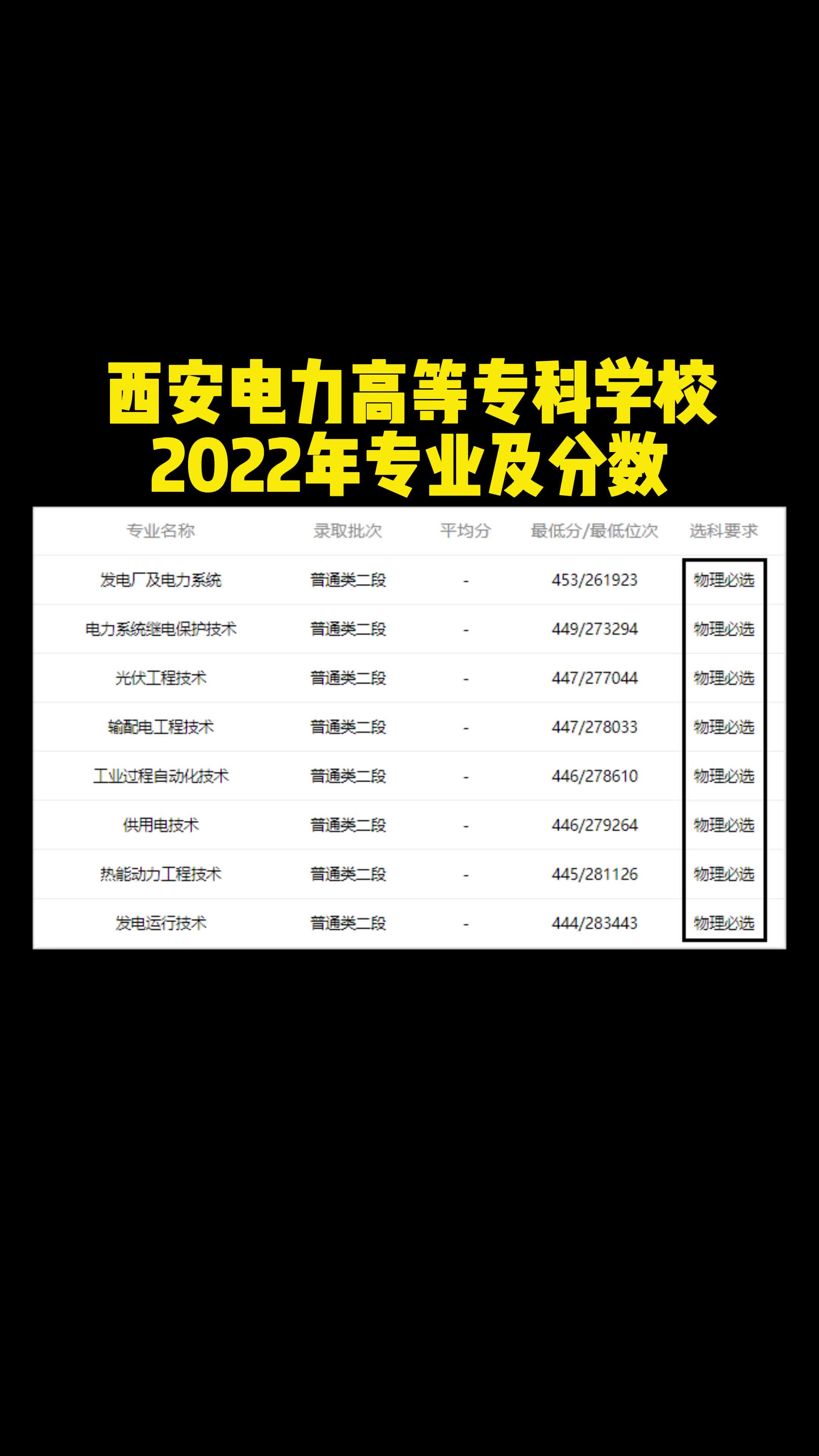 西安电力高等专科学校
2022年专业及分数

| 专业名称 | 录取批次 | 平均分 | 最低分/最低位次 | 选科要求 |
|---|---|---|---|---|
| 发电厂及电力系统 | 普通类二段 | - | 453/261923 | 物理必选 |
| 电力系统继电保护技术 | 普通类二段 | - | 449/273294 | 物理必选 |
| 光伏工程技术 | 普通类二段 | - | 447/277044 | 物理必选 |
| 输配电工程技术 | 普通类二段 | - | 447/278033 | 物理必选 |
| 工业过程自动化技术 | 普通类二段 | - | 446/278610 | 物理必选 |
| 供用电技术 | 普通类二段 | - | 446/279264 | 物理必选 |
| 热能动力工程技术 | 普通类二段 | - | 445/281126 | 物理必选 |
| 发电运行技术 | 普通类二段 | - | 444/283443 | 物理必选 |